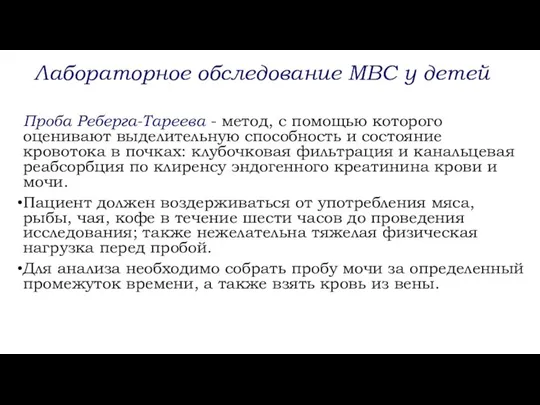 Лабораторное обследование МВС у детей

Проба Реберга-Тареева - метод, с помощью которого оценивают выделительную способность и состояние кровотока в почках: клубочковая фильтрация и канальцевая реабсорбция по клиренсу эндогенного креатинина крови и мочи.

•Пациент должен воздерживаться от употребления мяса, рыбы, чая, кофе в течение шести часов до проведения исследования; также нежелательна тяжелая физическая нагрузка перед пробой.

•Для анализа необходимо собрать пробу мочи за определенный промежуток времени, а также взять кровь из вены.